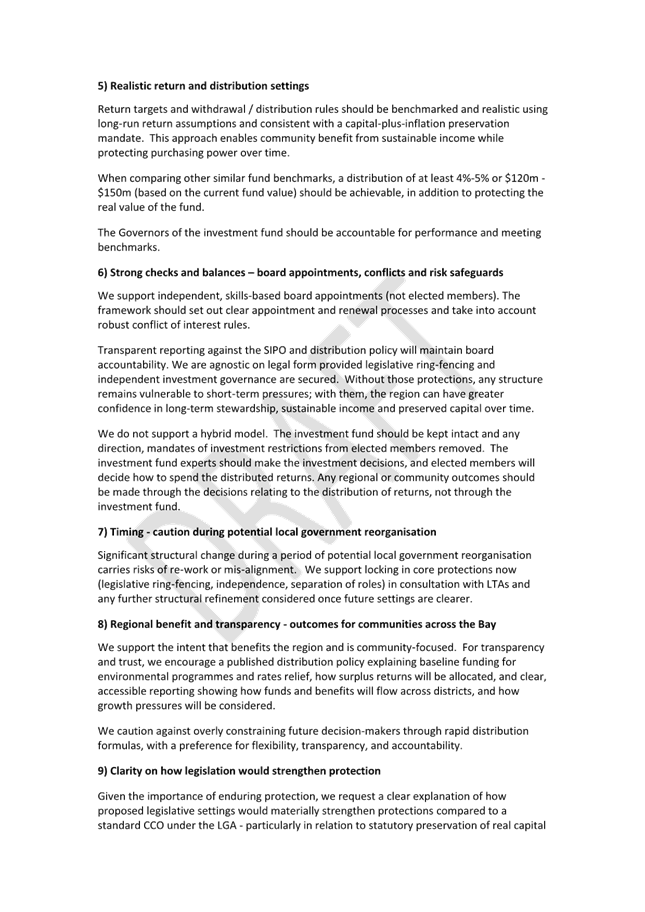 5) Realistic return and distribution settings

Return targets and withdrawal / distribution rules should be benchmarked and realistic using long-run return assumptions and consistent with a capital-plus-inflation preservation mandate. This approach enables community benefit from sustainable income while protecting purchasing power over time.

When comparing other similar fund benchmarks, a distribution of at least 4%-5% or $120m - $150m (based on the current fund value) should be achievable, in addition to protecting the real value of the fund.

The Governors of the investment fund should be accountable for performance and meeting benchmarks.

6) Strong checks and balances – board appointments, conflicts and risk safeguards

We support independent, skills-based board appointments (not elected members). The framework should set out clear appointment and renewal processes and take into account robust conflict of interest rules.

Transparent reporting against the SIPO and distribution policy will maintain board accountability. We are agnostic on legal form provided legislative ring-fencing and independent investment governance are secured. Without those protections, any structure remains vulnerable to short-term pressures; with them, the region can have greater confidence in long-term stewardship, sustainable income and preserved capital over time.

We do not support a hybrid model. The investment fund should be kept intact and any direction, mandates of investment restrictions from elected members removed. The investment fund experts should make the investment decisions, and elected members will decide how to spend the distributed returns. Any regional or community outcomes should be made through the decisions relating to the distribution of returns, not through the investment fund.

7) Timing - caution during potential local government reorganisation

Significant structural change during a period of potential local government reorganisation carries risks of re-work or mis-alignment. We support locking in core protections now (legislative ring-fencing, independence, separation of roles) in consultation with LTAs and any further structural refinement considered once future settings are clearer.

8) Regional benefit and transparency - outcomes for communities across the Bay

We support the intent that benefits the region and is community-focused. For transparency and trust, we encourage a published distribution policy explaining baseline funding for environmental programmes and rates relief, how surplus returns will be allocated, and clear, accessible reporting showing how funds and benefits will flow across districts, and how growth pressures will be considered.

We caution against overly constraining future decision-makers through rapid distribution formulas, with a preference for flexibility, transparency, and accountability.

9) Clarity on how legislation would strengthen protection

Given the importance of enduring protection, we request a clear explanation of how proposed legislative settings would materially strengthen protections compared to a standard CCO under the LGA - particularly in relation to statutory preservation of real capital

DRAFT